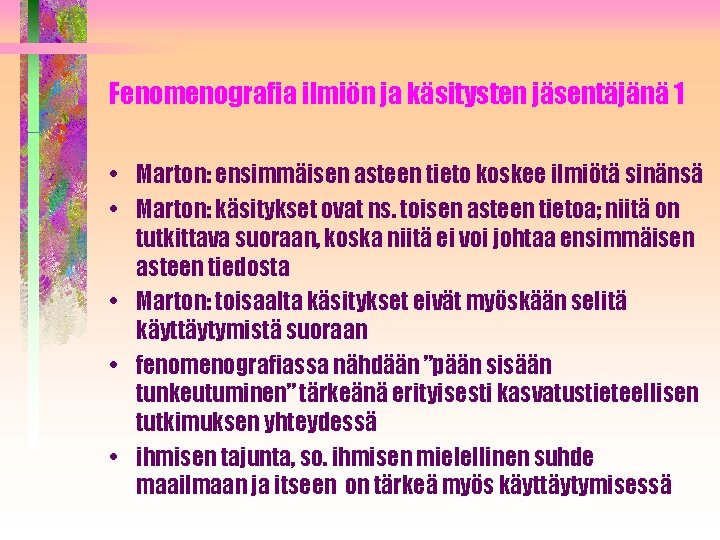 Fenomenografia ilmiön ja käsitysten jäsentäjänä 1

• Marton: ensimmäisen asteen tieto koskee ilmiötä sinänsä
• Marton: käsitykset ovat ns. toisen asteen tietoa; niitä on tutkittava suoraan, koska niitä ei voi johtaa ensimmäisen asteen tiedosta
• Marton: toisaalta käsitykset eivät myöskään selitä käyttäytymistä suoraan
• fenomenografiassa nähdään ”pään sisään tunkeutuminen” tärkeänä erityisesti kasvatustieteellisen tutkimuksen yhteydessä
• ihmisen tajunta, so. ihmisen mielellinen suhde maailmaan ja itseen on tärkeä myös käyttäytymisessä